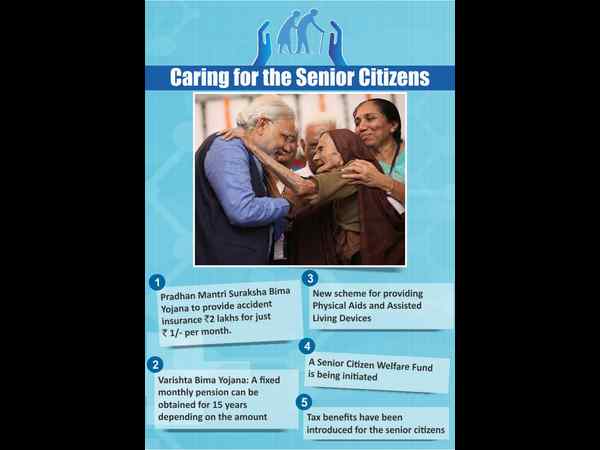 Caring for the Senior Citizens

1

Pradhan Mantri Suraksha Bima Yojana to provide accident insurance ₹2 lakhs for just ₹ 1/- per month.

2

Varishta Bima Yojana: A fixed monthly pension can be obtained for 15 years depending on the amount

3

New scheme for providing Physical Aids and Assisted Living Devices

4

A Senior Citizen Welfare Fund is being initiated

5

Tax benefits have been introduced for the senior citizens